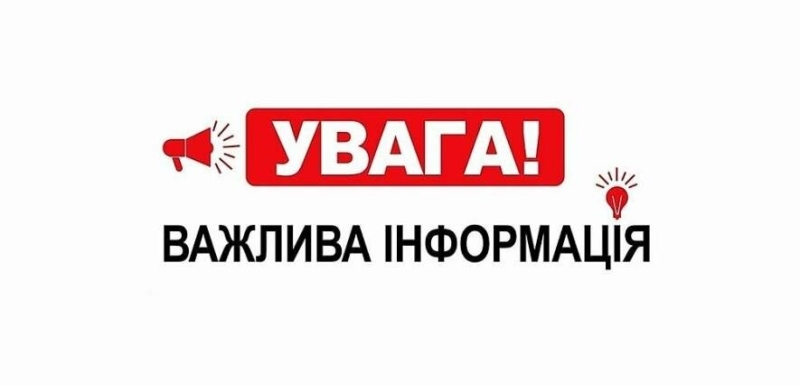 УВАГА!

ВАЖЛИВА ІНФОРМАЦІЯ